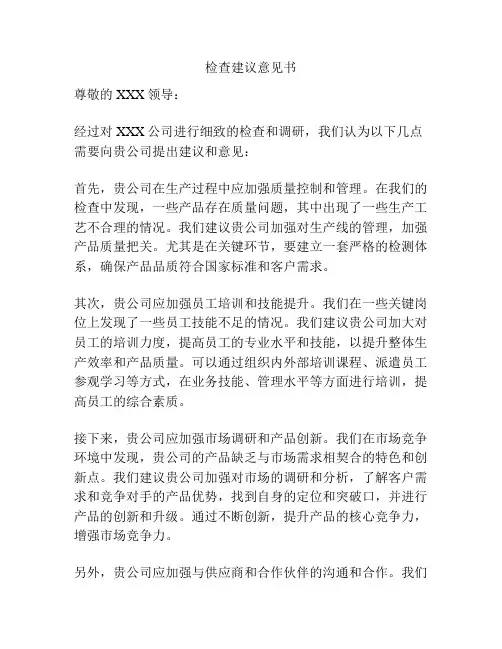 检查建议意见书

尊敬的 XXX 领导：

经过对 XXX 公司进行细致的检查和调研，我们认为以下几点需要向贵公司提出建议和意见：

首先，贵公司在生产过程中应加强质量控制和管理。在我们的检查中发现，一些产品存在质量问题，其中出现了一些生产工艺不合理的情况。我们建议贵公司加强对生产线的管理，加强产品质量把关。尤其是在关键环节，要建立一套严格的检测体系，确保产品品质符合国家标准和客户需求。

其次，贵公司应加强员工培训和技能提升。我们在一些关键岗位上发现了一些员工技能不足的情况。我们建议贵公司加大对员工的培训力度，提高员工的专业水平和技能，以提升整体生产效率和产品质量。可以通过组织内外部培训课程、派遣员工参观学习等方式，在业务技能、管理水平等方面进行培训，提高员工的综合素质。

接下来，贵公司应加强市场调研和产品创新。我们在市场竞争环境中发现，贵公司的产品缺乏与市场需求相契合的特色和创新点。我们建议贵公司加强对市场的调研和分析，了解客户需求和竞争对手的产品优势，找到自身的定位和突破口，并进行产品的创新和升级。通过不断创新，提升产品的核心竞争力，增强市场竞争力。

另外，贵公司应加强与供应商和合作伙伴的沟通和合作。我们